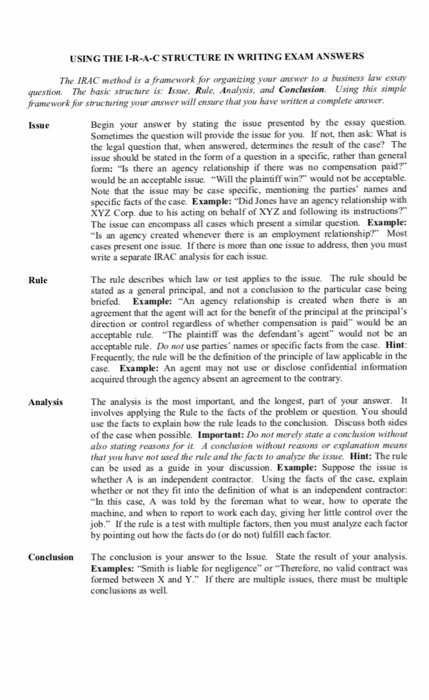 USING THE I-R-A-C STRUCTURE IN WRITING EXAM ANSWERS

The IRAC method is a framework for organizing your answer to a business law essay question. The basic structure is: Issue, Rule, Analysis, and Conclusion. Using this simple framework for structuring your answer will ensure that you have written a complete answer.

Issue

Begin your answer by stating the issue presented by the essay question. Sometimes the question will provide the issue for you. If not, then ask: What is the legal question that, when answered, determines the result of the case? The issue should be stated in the form of a question in a specific, rather than general form: "Is there an agency relationship if there was no compensation paid?" would be an acceptable issue. "Will the plaintiff win?" would not be acceptable. Note that the issue may be case specific, mentioning the parties' names and specific facts of the case. Example: "Did Jones have an agency relationship with XYZ Corp. due to his acting on behalf of XYZ and following its instructions?" The issue can encompass all cases which present a similar question. Example: "Is an agency created whenever there is an employment relationship?" Most cases present one issue. If there is more than one issue to address, then you must write a separate IRAC analysis for each issue.

Rule

The rule describes which law or test applies to the issue. The rule should be stated as a general principal, and not a conclusion to the particular case being briefed. Example: "An agency relationship is created when there is an agreement that the agent will act for the benefit of the principal at the principal's direction or control regardless of whether compensation is paid" would be an acceptable rule. "The plaintiff was the defendant's agent" would not be an acceptable rule. Do not use parties' names or specific facts from the case. Hint: Frequently, the rule will be the definition of the principle of law applicable in the case. Example: An agent may not use or disclose confidential information acquired through the agency absent an agreement to the contrary.

Analysis

The analysis is the most important, and the longest, part of your answer. It involves applying the Rule to the facts of the problem or question. You should use the facts to explain how the rule leads to the conclusion. Discuss both sides of the case when possible. Important: Do not merely state a conclusion without also stating reasons for it. A conclusion without reasons or explanation means that you have not used the rule and the facts to analyze the issue. Hint: The rule can be used as a guide in your discussion. Example: Suppose the issue is whether A is an independent contractor. Using the facts of the case, explain whether or not they fit into the definition of what is an independent contractor: "In this case, A was told by the foreman what to wear, how to operate the machine, and when to report to work each day, giving her little control over the job." If the rule is a test with multiple factors, then you must analyze each factor by pointing out how the facts do (or do not) fulfill each factor.

Conclusion

The conclusion is your answer to the Issue. State the result of your analysis. Examples: "Smith is liable for negligence" or "Therefore, no valid contract was formed between X and Y." If there are multiple issues, there must be multiple conclusions as well.